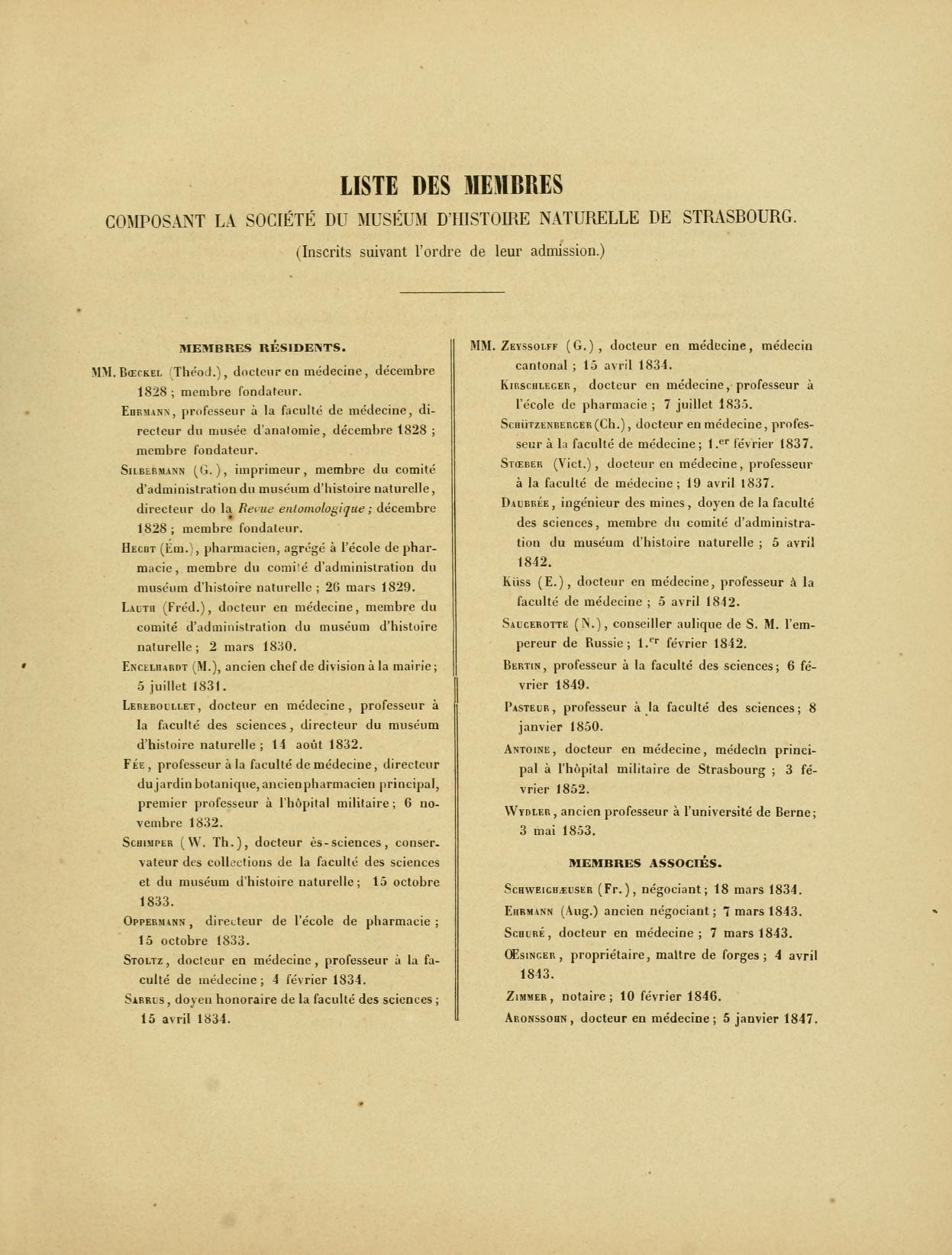 LISTE DES MEMBRES
COMPOSANT LA SOCIÉTÉ DU MUSÉUM D'HISTOIRE NATURELLE DE STRASBOURG.
(Inscrits suivant l'ordre de leur admission.)

MEMBRES RÉSIDENTS.

MM. Bœckel (Théod.), docteur en médecine, décembre 1828 ; membre fondateur.

Ehrmann, professeur à la faculté de médecine, directeur du musée d'anatomie, décembre 1828 ; membre fondateur.

Silbermann (G.), imprimeur, membre du comité d'administration du muséum d'histoire naturelle, directeur de la Revue entomologique ; décembre 1828 ; membre fondateur.

Hecht (Ém.), pharmacien, agrégé à l'école de pharmacie, membre du comité d'administration du muséum d'histoire naturelle ; 26 mars 1829.

Lauth (Fréd.), docteur en médecine, membre du comité d'administration du muséum d'histoire naturelle ; 2 mars 1830.

Engelhardt (M.), ancien chef de division à la mairie ; 5 juillet 1831.

Lereboullet, docteur en médecine, professeur à la faculté des sciences, directeur du muséum d'histoire naturelle ; 14 août 1832.

Fée, professeur à la faculté de médecine, directeur du jardin botanique, ancien pharmacien principal, premier professeur à l'hôpital militaire ; 6 novembre 1832.

Schimper (W. Th.), docteur ès-sciences, conservateur des collections de la faculté des sciences et du muséum d'histoire naturelle ; 15 octobre 1833.

Oppermann, directeur de l'école de pharmacie ; 15 octobre 1833.

Stoltz, docteur en médecine, professeur à la faculté de médecine ; 4 février 1834.

Sarrus, doyen honoraire de la faculté des sciences ; 15 avril 1834.

MM. Zeyssolff (G.), docteur en médecine, médecin cantonal ; 15 avril 1834.

Kirschleger, docteur en médecine, professeur à l'école de pharmacie ; 7 juillet 1835.

Schützenberger (Ch.), docteur en médecine, professeur à la faculté de médecine ; 1.er février 1837.

Stœber (Vict.), docteur en médecine, professeur à la faculté de médecine ; 19 avril 1837.

Daubrée, ingénieur des mines, doyen de la faculté des sciences, membre du comité d'administration du muséum d'histoire naturelle ; 5 avril 1842.

Küss (E.), docteur en médecine, professeur à la faculté de médecine ; 5 avril 1842.

Saucerotte (N.), conseiller aulique de S. M. l'empereur de Russie ; 1.er février 1842.

Bertin, professeur à la faculté des sciences ; 6 février 1849.

Pasteur, professeur à la faculté des sciences ; 8 janvier 1850.

Antoine, docteur en médecine, médecin principal à l'hôpital militaire de Strasbourg ; 3 février 1852.

Wydler, ancien professeur à l'université de Berne ; 3 mai 1853.

MEMBRES ASSOCIÉS.

Schweighæuser (Fr.), négociant ; 18 mars 1834.

Ehrmann (Aug.) ancien négociant ; 7 mars 1843.

Schuré, docteur en médecine ; 7 mars 1843.

Œsinger, propriétaire, maître de forges ; 4 avril 1843.

Zimmer, notaire ; 10 février 1846.

Aronssohn, docteur en médecine ; 5 janvier 1847.